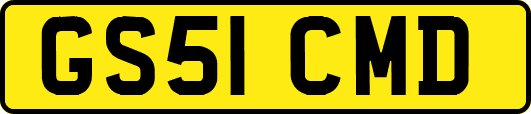 GS51 CMD